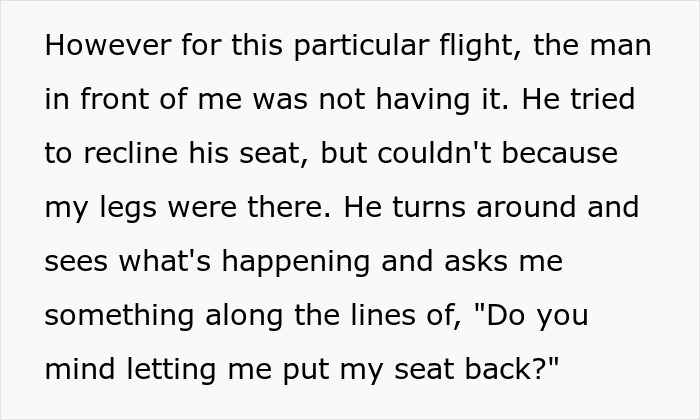 However for this particular flight, the man in front of me was not having it. He tried to recline his seat, but couldn't because my legs were there. He turns around and sees what's happening and asks me something along the lines of, "Do you mind letting me put my seat back?"